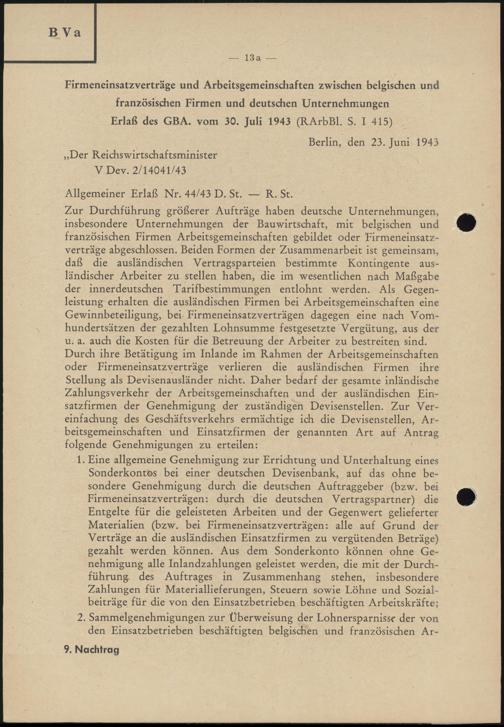 B V a

— 13a —

Firmeneinsatzverträge und Arbeitsgemeinschaften zwischen belgischen und französischen Firmen und deutschen Unternehmungen
Erlaß des GBA. vom 30. Juli 1943 (RArbBl. S. I 415)

Berlin, den 23. Juni 1943

„Der Reichswirtschaftsminister
V Dev. 2/14041/43

Allgemeiner Erlaß Nr. 44/43 D. St. — R. St.

Zur Durchführung größerer Aufträge haben deutsche Unternehmungen, insbesondere Unternehmungen der Bauwirtschaft, mit belgischen und französischen Firmen Arbeitsgemeinschaften gebildet oder Firmeneinsatzverträge abgeschlossen. Beiden Formen der Zusammenarbeit ist gemeinsam, daß die ausländischen Vertragsparteien bestimmte Kontingente ausländischer Arbeiter zu stellen haben, die im wesentlichen nach Maßgabe der innerdeutschen Tarifbestimmungen entlohnt werden. Als Gegenleistung erhalten die ausländischen Firmen bei Arbeitsgemeinschaften eine Gewinnbeteiligung, bei Firmeneinsatzverträgen dagegen eine nach Vomhundertsätzen der gezahlten Lohnsumme festgesetzte Vergütung, aus der u. a. auch die Kosten für die Betreuung der Arbeiter zu bestreiten sind.

Durch ihre Betätigung im Inlande im Rahmen der Arbeitsgemeinschaften oder Firmeneinsatzverträge verlieren die ausländischen Firmen ihre Stellung als Devisenausländer nicht. Daher bedarf der gesamte inländische Zahlungsverkehr der Arbeitsgemeinschaften und der ausländischen Einsatzfirmen der Genehmigung der zuständigen Devisenstellen. Zur Vereinfachung des Geschäftsverkehrs ermächtige ich die Devisenstellen, Arbeitsgemeinschaften und Einsatzfirmen der genannten Art auf Antrag folgende Genehmigungen zu erteilen:

1. Eine allgemeine Genehmigung zur Errichtung und Unterhaltung eines Sonderkontos bei einer deutschen Devisenbank, auf das ohne besondere Genehmigung durch die deutschen Auftraggeber (bzw. bei Firmeneinsatzverträgen: durch die deutschen Vertragspartner) die Entgelte für die geleisteten Arbeiten und der Gegenwert gelieferter Materialien (bzw. bei Firmeneinsatzverträgen: alle auf Grund der Verträge an die ausländischen Einsatzfirmen zu vergütenden Beträge) gezahlt werden können. Aus dem Sonderkonto können ohne Genehmigung alle Inlandzahlungen geleistet werden, die mit der Durchführung des Auftrages in Zusammenhang stehen, insbesondere Zahlungen für Materiallieferungen, Steuern sowie Löhne und Sozialbeiträge für die von den Einsatzbetrieben beschäftigten Arbeitskräfte;

2. Sammelgenehmigungen zur Überweisung der Lohnersparnisse der von den Einsatzbetrieben beschäftigten belgischen und französischen Ar-

9. Nachtrag